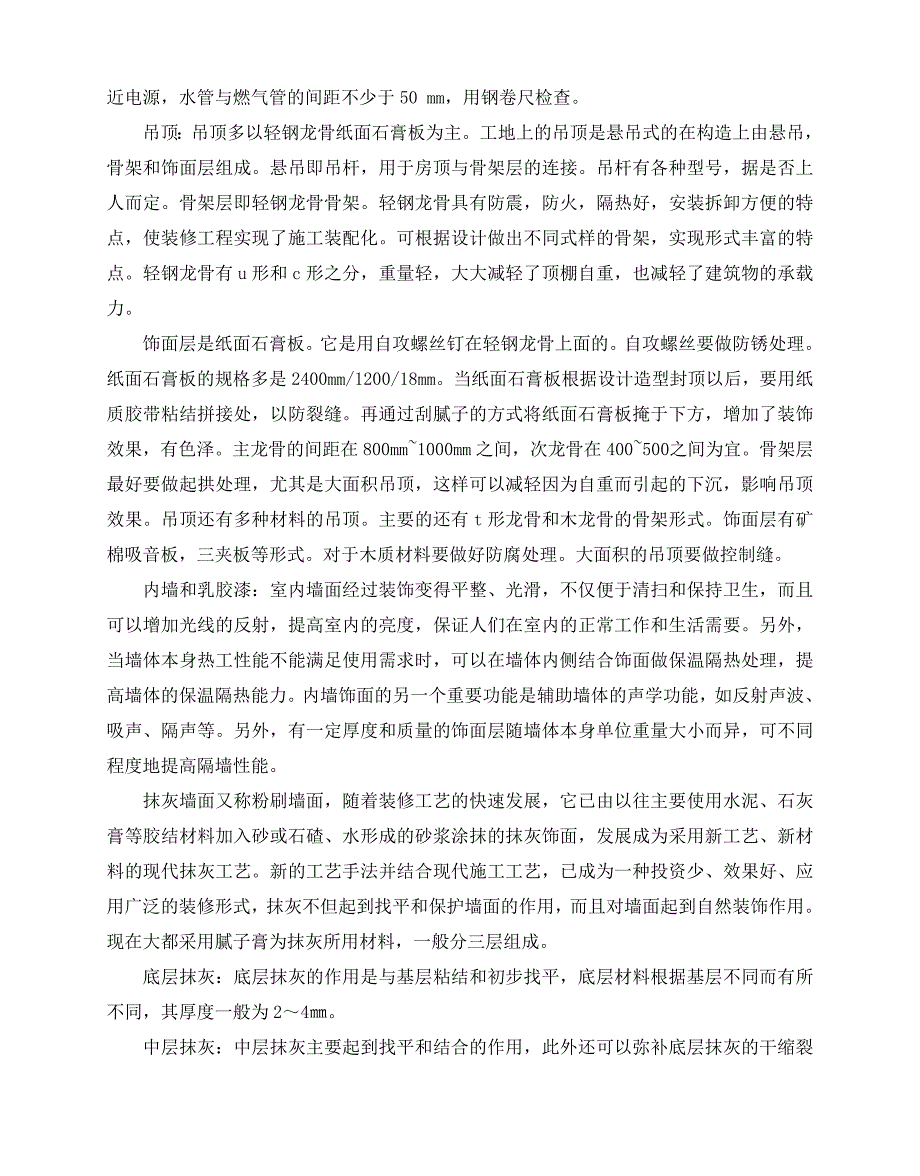 近电源，水管与燃气管的间距不少于 50 mm，用钢卷尺检查。

吊顶：吊顶多以轻钢龙骨纸面石膏板为主。工地上的吊顶是悬吊式的在构造上由悬吊，骨架和饰面层组成。悬吊即吊杆，用于房顶与骨架层的连接。吊杆有各种型号，据是否上人而定。骨架层即轻钢龙骨骨架。轻钢龙骨具有防震，防火，隔热好，安装拆卸方便的特点，使装修工程实现了施工装配化。可根据设计做出不同式样的骨架，实现形式丰富的特点。轻钢龙骨有 u 形和 c 形之分，重量轻，大大减轻了顶棚自重，也减轻了建筑物的承载力。

饰面层是纸面石膏板。它是用自攻螺丝钉在轻钢龙骨上面的。自攻螺丝要做防锈处理。纸面石膏板的规格多是 2400mm/1200/18mm。当纸面石膏板根据设计造型封顶以后，要用纸质胶带粘结拼接处，以防裂缝。再通过刮腻子的方式将纸面石膏板掩于下方，增加了装饰效果，有色泽。主龙骨的间距在 800mm~1000mm 之间，次龙骨在 400~500之间为宜。骨架层最好要做起拱处理，尤其是大面积吊顶，这样可以减轻因为自重而引起的下沉，影响吊顶效果。吊顶还有多种材料的吊顶。主要的还有 t 形龙骨和木龙骨的骨架形式。饰面层有矿棉吸音板，三夹板等形式。对于木质材料要做好防腐处理。大面积的吊顶要做控制缝。

内墙和乳胶漆：室内墙面经过装饰变得平整、光滑，不仅便于清扫和保持卫生，而且可以增加光线的反射，提高室内的亮度，保证人们在室内的正常工作和生活需要。另外，当墙体本身热工性能不能满足使用需求时，可以在墙体内侧结合饰面做保温隔热处理，提高墙体的保温隔热能力。内墙饰面的另一个重要功能是辅助墙体的声学功能，如反射声波、吸声、隔声等。另外，有一定厚度和质量的饰面层随墙体本身单位重量大小而异，可不同程度地提高隔墙性能。

抹灰墙面又称粉刷墙面，随着装修工艺的快速发展，它已由以往主要使用水泥、石灰膏等胶结材料加入砂或石碴、水形成的砂浆涂抹的抹灰饰面，发展成为采用新工艺、新材料的现代抹灰工艺。新的工艺手法并结合现代施工工艺，已成为一种投资少、效果好、应用广泛的装修形式，抹灰不但起到找平和保护墙面的作用，而且对墙面起到自然装饰作用。现在大都采用腻子膏为抹灰所用材料，一般分三层组成。

底层抹灰：底层抹灰的作用是与基层粘结和初步找平，底层材料根据基层不同而有所不同，其厚度一般为 2～4mm。

中层抹灰：中层抹灰主要起到找平和结合的作用，此外还可以弥补底层抹灰的干缩裂